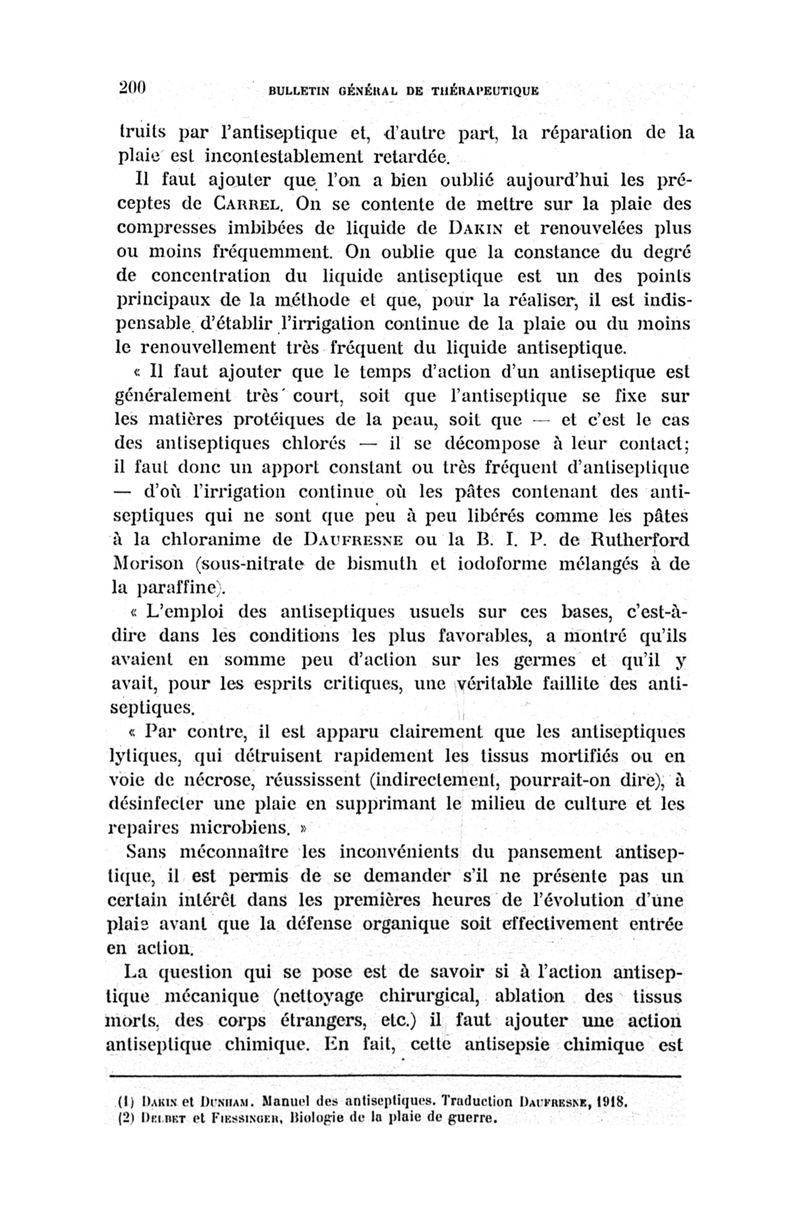 200 BULLETIN GÉNÉRAL DE THÉRAPEUTIQUE

truits par l'antiseptique et, d'autre part, la réparation de la plaie est incontestablement retardée.

Il faut ajouter que l'on a bien oublié aujourd'hui les préceptes de CARREL. On se contente de mettre sur la plaie des compresses imbibées de liquide de DAKIN et renouvelées plus ou moins fréquemment. On oublie que la constance du degré de concentration du liquide antiseptique est un des points principaux de la méthode et que, pour la réaliser, il est indispensable d'établir l'irrigation continue de la plaie ou du moins le renouvellement très fréquent du liquide antiseptique.

« Il faut ajouter que le temps d'action d'un antiseptique est généralement très court, soit que l'antiseptique se fixe sur les matières protéiques de la peau, soit que — et c'est le cas des antiseptiques chlorés — il se décompose à leur contact; il faut donc un apport constant ou très fréquent d'antiseptique — d'où l'irrigation continue où les pâtes contenant des antiseptiques qui ne sont que peu à peu libérés comme les pâtes à la chloranime de DAUFRESNE ou la B. I. P. de Rutherford Morison (sous-nitrate de bismuth et iodoforme mélangés à de la paraffine).

« L'emploi des antiseptiques usuels sur ces bases, c'est-à-dire dans les conditions les plus favorables, a montré qu'ils avaient en somme peu d'action sur les germes et qu'il y avait, pour les esprits critiques, une véritable faillite des antiseptiques.

« Par contre, il est apparu clairement que les antiseptiques lytiques, qui détruisent rapidement les tissus mortifiés ou en voie de nécrose, réussissent (indirectement, pourrait-on dire), à désinfecter une plaie en supprimant le milieu de culture et les repaires microbiens. »

Sans méconnaître les inconvénients du pansement antiseptique, il est permis de se demander s'il ne présente pas un certain intérêt dans les premières heures de l'évolution d'une plaie avant que la défense organique soit effectivement entrée en action.

La question qui se pose est de savoir si à l'action antiseptique mécanique (nettoyage chirurgical, ablation des tissus morts, des corps étrangers, etc.) il faut ajouter une action antiseptique chimique. En fait, cette antisepsie chimique est

(1) DAKIN et DUNHAM. Manuel des antiseptiques. Traduction DAUFRESNE, 1918.
(2) DELBET et FIESSINGER, Biologie de la plaie de guerre.